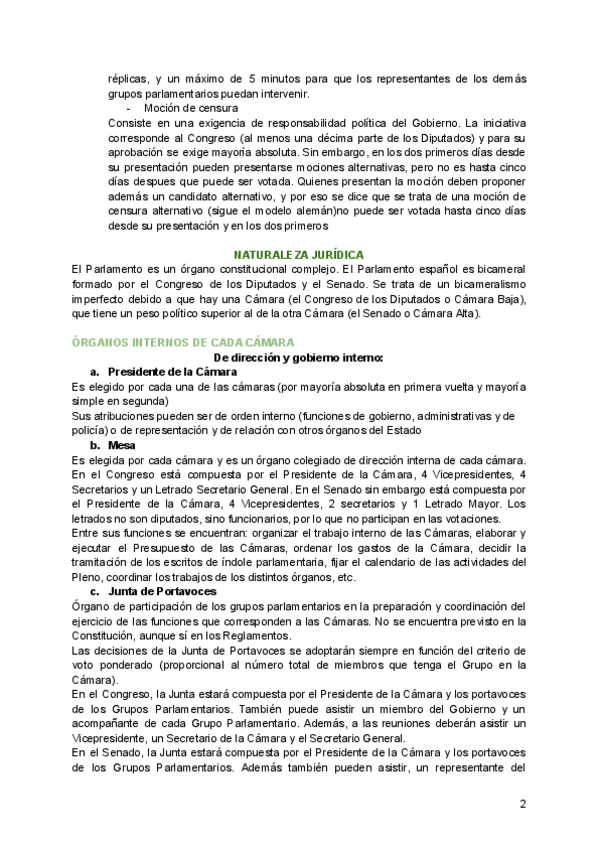 réplicas, y un máximo de 5 minutos para que los representantes de los demás grupos parlamentarios puedan intervenir.

- Moción de censura

Consiste en una exigencia de responsabilidad política del Gobierno. La iniciativa corresponde al Congreso (al menos una décima parte de los Diputados) y para su aprobación se exige mayoría absoluta. Sin embargo, en los dos primeros días desde su presentación pueden presentarse mociones alternativas, pero no es hasta cinco días despues que puede ser votada. Quienes presentan la moción deben proponer además un candidato alternativo, y por eso se dice que se trata de una moción de censura alternativo (sigue el modelo alemán)no puede ser votada hasta cinco días desde su presentación y en los dos primeros

NATURALEZA JURÍDICA

El Parlamento es un órgano constitucional complejo. El Parlamento español es bicameral formado por el Congreso de los Diputados y el Senado. Se trata de un bicameralismo imperfecto debido a que hay una Cámara (el Congreso de los Diputados o Cámara Baja), que tiene un peso político superior al de la otra Cámara (el Senado o Cámara Alta).

ÓRGANOS INTERNOS DE CADA CÁMARA

De dirección y gobierno interno:

a. Presidente de la Cámara

Es elegido por cada una de las cámaras (por mayoría absoluta en primera vuelta y mayoría simple en segunda)

Sus atribuciones pueden ser de orden interno (funciones de gobierno, administrativas y de policía) o de representación y de relación con otros órganos del Estado

b. Mesa

Es elegida por cada cámara y es un órgano colegiado de dirección interna de cada cámara. En el Congreso está compuesta por el Presidente de la Cámara, 4 Vicepresidentes, 4 Secretarios y un Letrado Secretario General. En el Senado sin embargo está compuesta por el Presidente de la Cámara, 4 Vicepresidentes, 2 secretarios y 1 Letrado Mayor. Los letrados no son diputados, sino funcionarios, por lo que no participan en las votaciones.

Entre sus funciones se encuentran: organizar el trabajo interno de las Cámaras, elaborar y ejecutar el Presupuesto de las Cámaras, ordenar los gastos de la Cámara, decidir la tramitación de los escritos de índole parlamentaria, fijar el calendario de las actividades del Pleno, coordinar los trabajos de los distintos órganos, etc.

c. Junta de Portavoces

Órgano de participación de los grupos parlamentarios en la preparación y coordinación del ejercicio de las funciones que corresponden a las Cámaras. No se encuentra previsto en la Constitución, aunque sí en los Reglamentos.

Las decisiones de la Junta de Portavoces se adoptarán siempre en función del criterio de voto ponderado (proporcional al número total de miembros que tenga el Grupo en la Cámara).

En el Congreso, la Junta estará compuesta por el Presidente de la Cámara y los portavoces de los Grupos Parlamentarios. También puede asistir un miembro del Gobierno y un acompañante de cada Grupo Parlamentario. Además, a las reuniones deberán asistir un Vicepresidente, un Secretario de la Cámara y el Secretario General.

En el Senado, la Junta estará compuesta por el Presidente de la Cámara y los portavoces de los Grupos Parlamentarios. Además también pueden asistir, un representante del

2